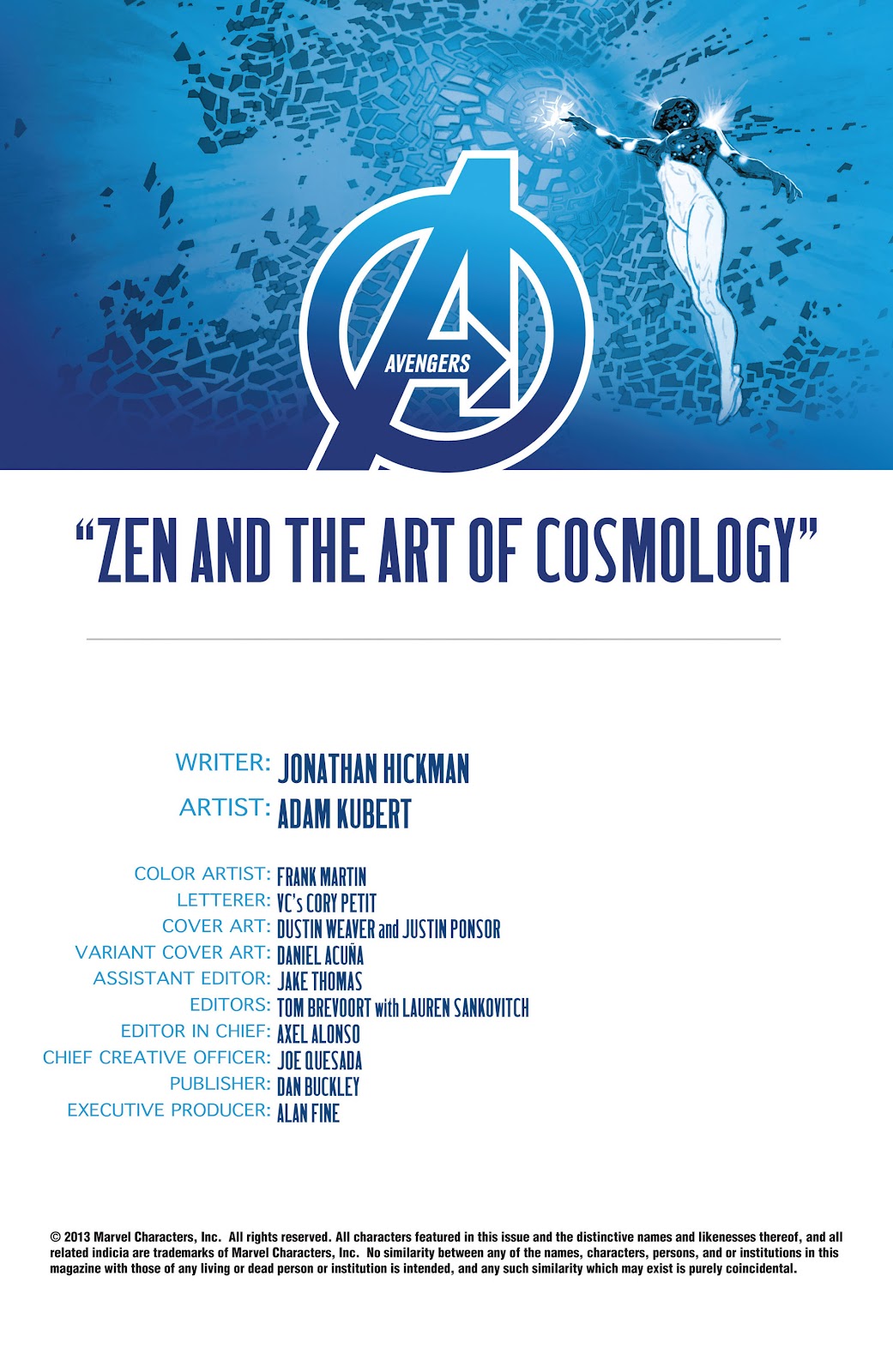 AVENGERS

"ZEN AND THE ART OF COSMOLOGY"

WRITER: JONATHAN HICKMAN
ARTIST: ADAM KUBERT

COLOR ARTIST: FRANK MARTIN
LETTERER: VC's CORY PETIT
COVER ART: DUSTIN WEAVER and JUSTIN PONSOR
VARIANT COVER ART: DANIEL ACUÑA
ASSISTANT EDITOR: JAKE THOMAS
EDITORS: TOM BREVOORT with LAUREN SANKOVITCH
EDITOR IN CHIEF: AXEL ALONSO
CHIEF CREATIVE OFFICER: JOE QUESADA
PUBLISHER: DAN BUCKLEY
EXECUTIVE PRODUCER: ALAN FINE

© 2013 Marvel Characters, Inc. All rights reserved. All characters featured in this issue and the distinctive names and likenesses thereof, and all related indicia are trademarks of Marvel Characters, Inc. No similarity between any of the names, characters, persons, and or institutions in this magazine with those of any living or dead person or institution is intended, and any such similarity which may exist is purely coincidental.